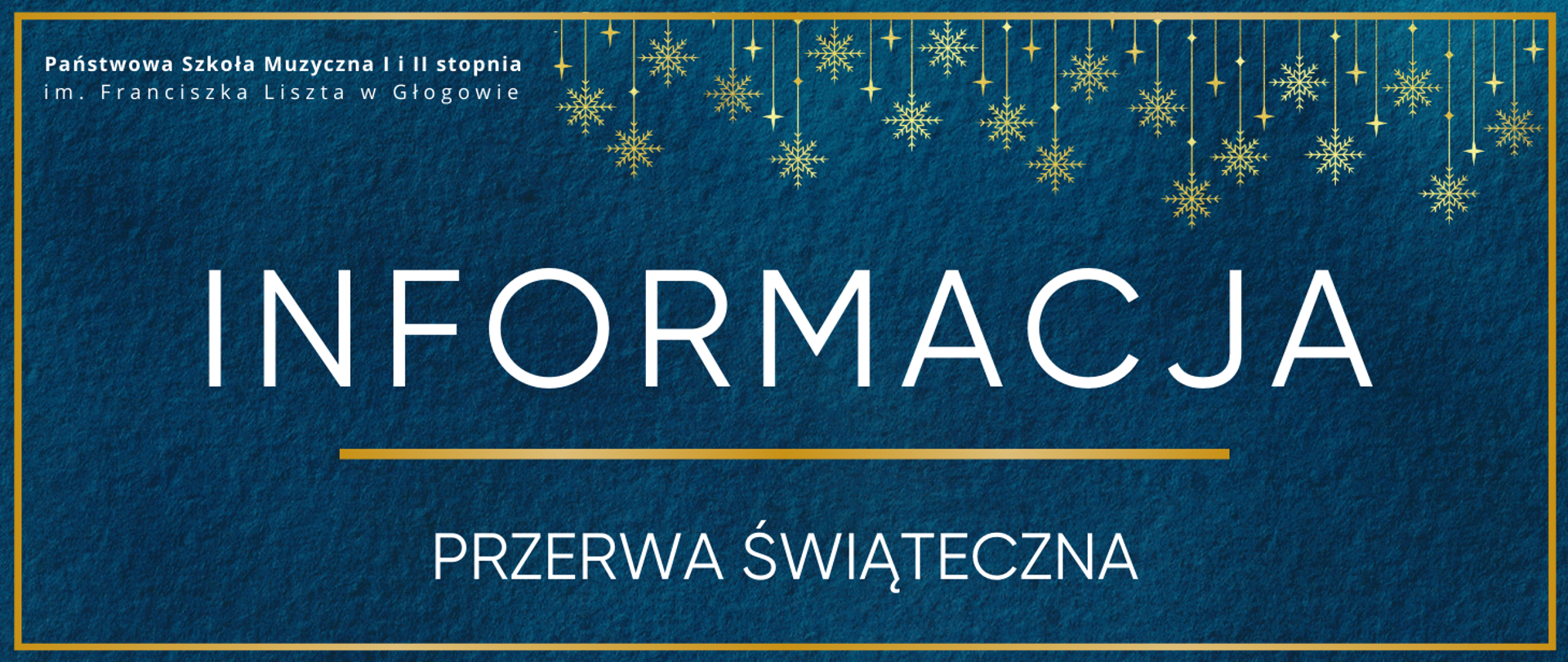 Państwowa Szkoła Muzyczna I i II stopnia
im. Franciszka Liszta w Głogowie

INFORMACJA

PRZERWA ŚWIĄTECZNA